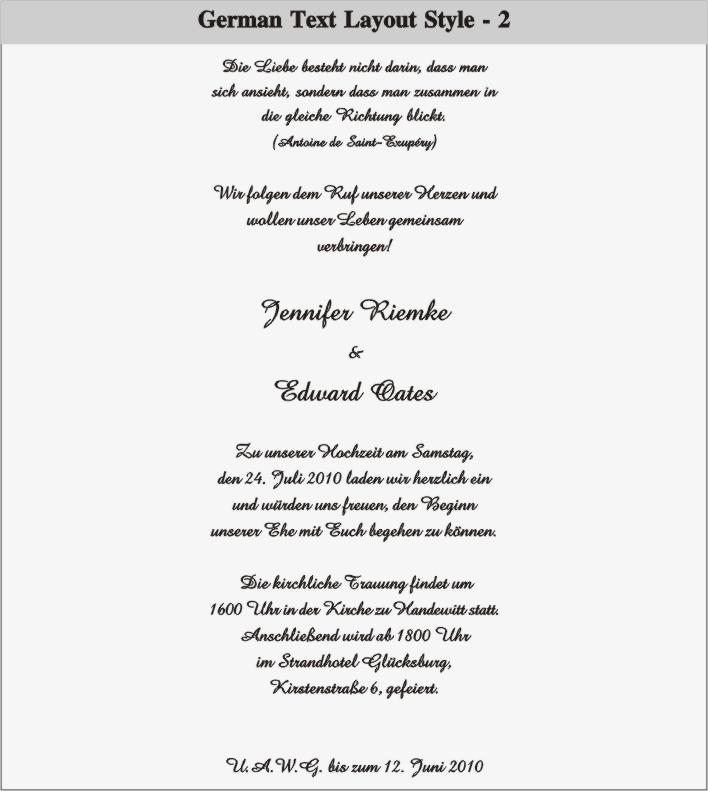 German Text Layout Style - 2

Die Liebe besteht nicht darin, dass man sich ansieht, sondern dass man zusammen in die gleiche Richtung blickt.
(Antoine de Saint-Exupéry)

Wir folgen dem Ruf unserer Herzen und wollen unser Leben gemeinsam verbringen!

Jennifer Riemke
&
Edward Oates

Zu unserer Hochzeit am Samstag, den 24. Juli 2010 laden wir herzlich ein und würden uns freuen, den Beginn unserer Ehe mit Euch begehen zu können.

Die kirchliche Trauung findet um 1600 Uhr in der Kirche zu Handewitt statt. Anschließend wird ab 1800 Uhr im Strandhotel Glücksburg, Kirstenstraße 6, gefeiert.

U.A.W.G. bis zum 12. Juni 2010